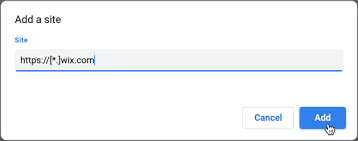 Add a site

Site

https://[*.]wix.com

Cancel

Add